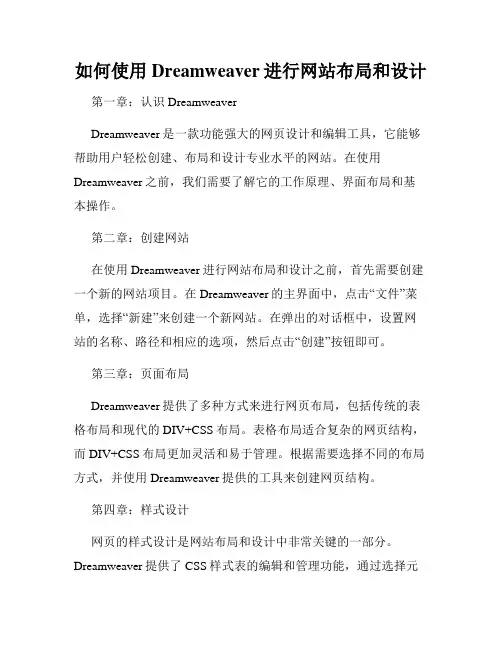 如何使用 Dreamweaver 进行网站布局和设计

第一章：认识 Dreamweaver

Dreamweaver 是一款功能强大的网页设计和编辑工具，它能够帮助用户轻松创建、布局和设计专业水平的网站。在使用 Dreamweaver 之前，我们需要了解它的工作原理、界面布局和基本操作。

第二章：创建网站

在使用 Dreamweaver 进行网站布局和设计之前，首先需要创建一个新的网站项目。在 Dreamweaver 的主界面中，点击“文件”菜单，选择“新建”来创建一个新网站。在弹出的对话框中，设置网站的名称、路径和相应的选项，然后点击“创建”按钮即可。

第三章：页面布局

Dreamweaver 提供了多种方式来进行网页布局，包括传统的表格布局和现代的 DIV+CSS 布局。表格布局适合复杂的网页结构，而 DIV+CSS 布局更加灵活和易于管理。根据需要选择不同的布局方式，并使用 Dreamweaver 提供的工具来创建网页结构。

第四章：样式设计

网页的样式设计是网站布局和设计中非常关键的一部分。Dreamweaver 提供了 CSS 样式表的编辑和管理功能，通过选择元